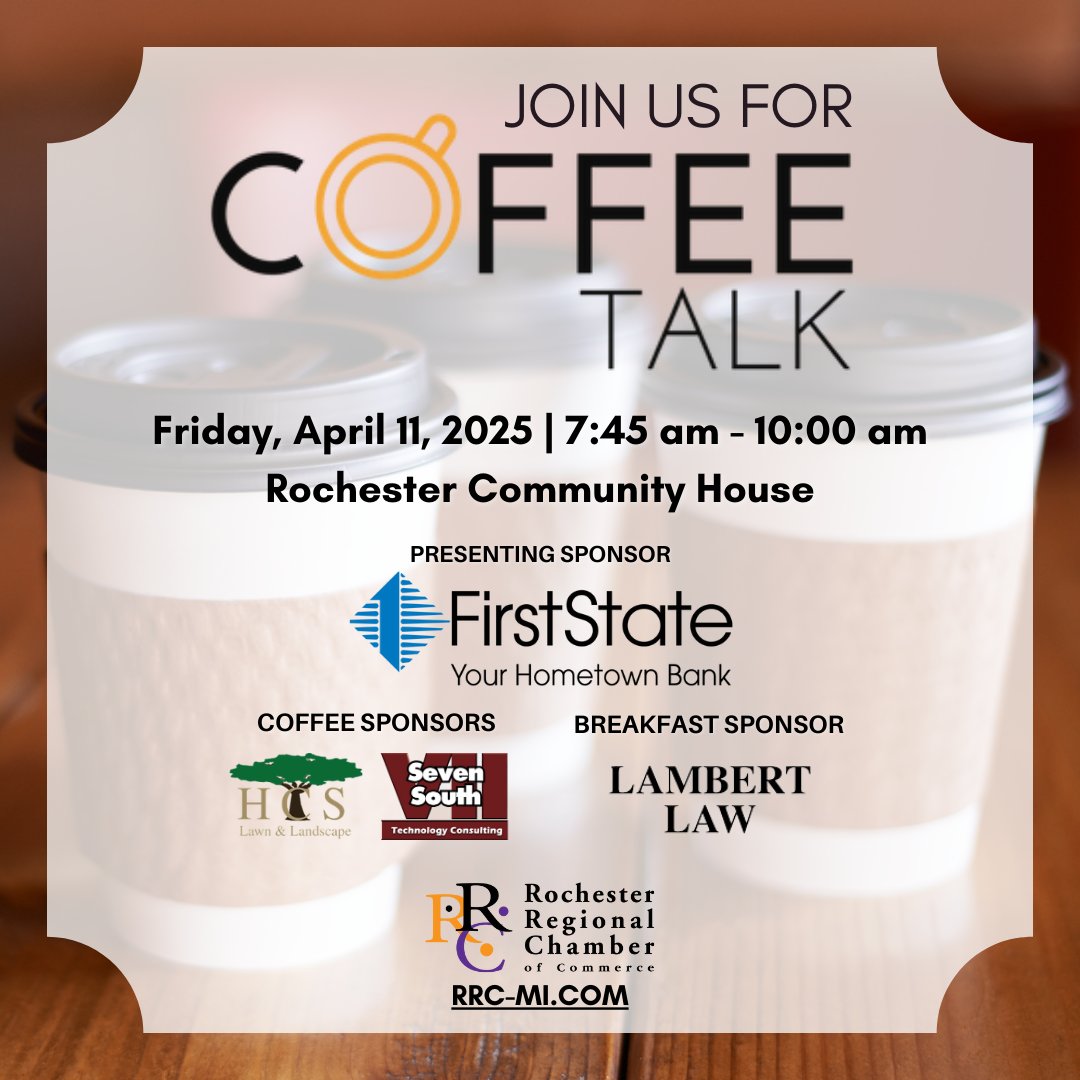 JOIN US FOR
COFFEE
TALK

Friday, April 11, 2025 | 7:45 am - 10:00 am
Rochester Community House

PRESENTING SPONSOR

FirstState
Your Hometown Bank

COFFEE SPONSORS

HCS
Lawn & Landscape

VII
Seven South
Technology Consulting

BREAKFAST SPONSOR

LAMBERT
LAW

RRC
Rochester
Regional
Chamber
of Commerce

RRC-MI.COM